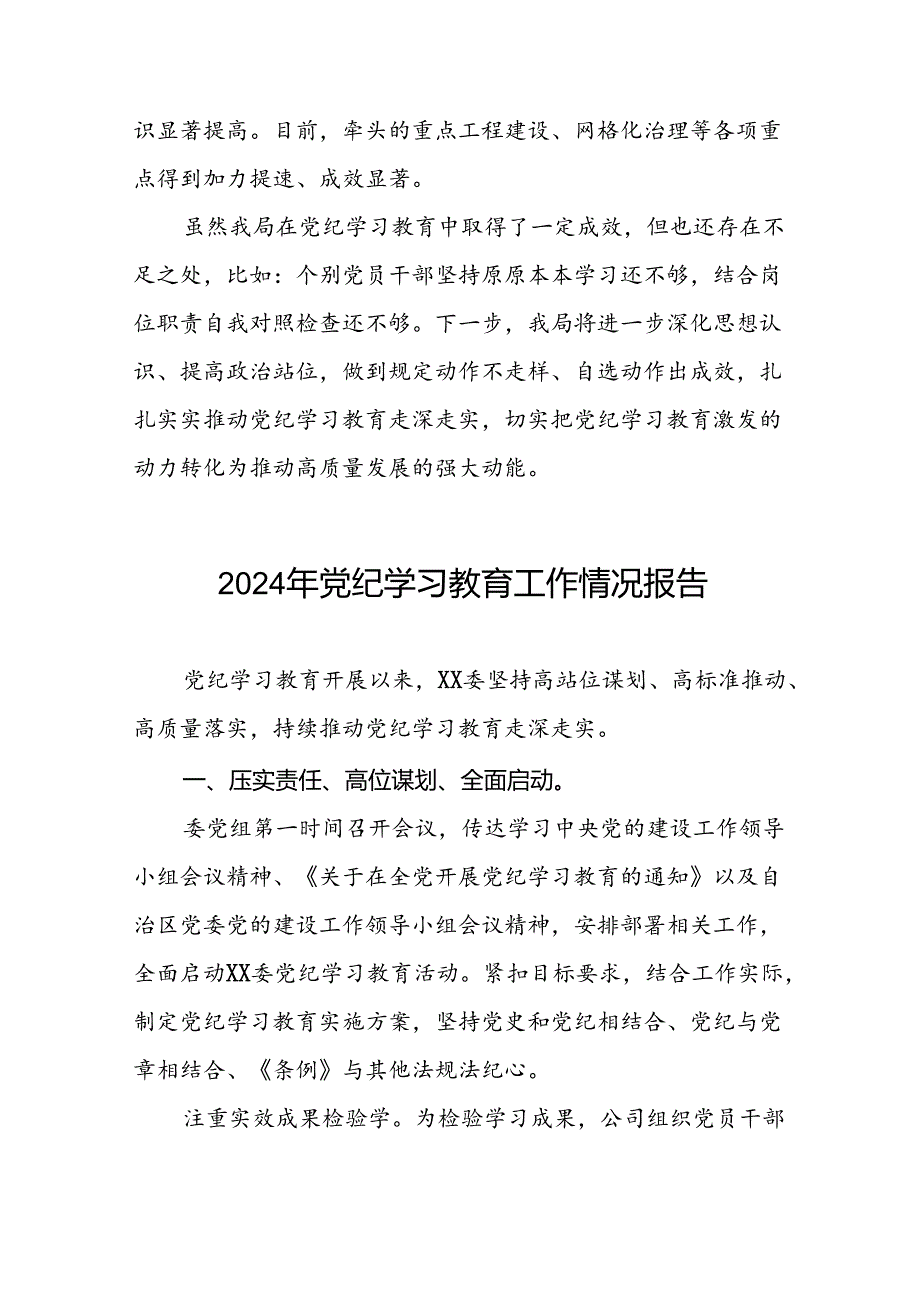 识显著提高。目前，牵头的重点工程建设、网格化治理等各项重点得到加力提速、成效显著。

虽然我局在党纪学习教育中取得了一定成效，但也还存在不足之处，比如：个别党员干部坚持原原本本学习还不够，结合岗位职责自我对照检查还不够。下一步，我局将进一步深化思想认识、提高政治站位，做到规定动作不走样、自选动作出成效，扎扎实实推动党纪学习教育走深走实，切实把党纪学习教育激发的动力转化为推动高质量发展的强大动能。

2024年党纪学习教育工作情况报告

党纪学习教育开展以来，XX委坚持高站位谋划、高标准推动、高质量落实，持续推动党纪学习教育走深走实。

一、压实责任、高位谋划、全面启动。

委党组第一时间召开会议，传达学习中央党的建设工作领导小组会议精神、《关于在全党开展党纪学习教育的通知》以及自治区党委党的建设工作领导小组会议精神，安排部署相关工作，全面启动XX委党纪学习教育活动。紧扣目标要求，结合工作实际，制定党纪学习教育实施方案，坚持党史和党纪相结合、党纪与党章相结合、《条例》与其他法规法纪心。

注重实效成果检验学。为检验学习成果，公司组织党员干部